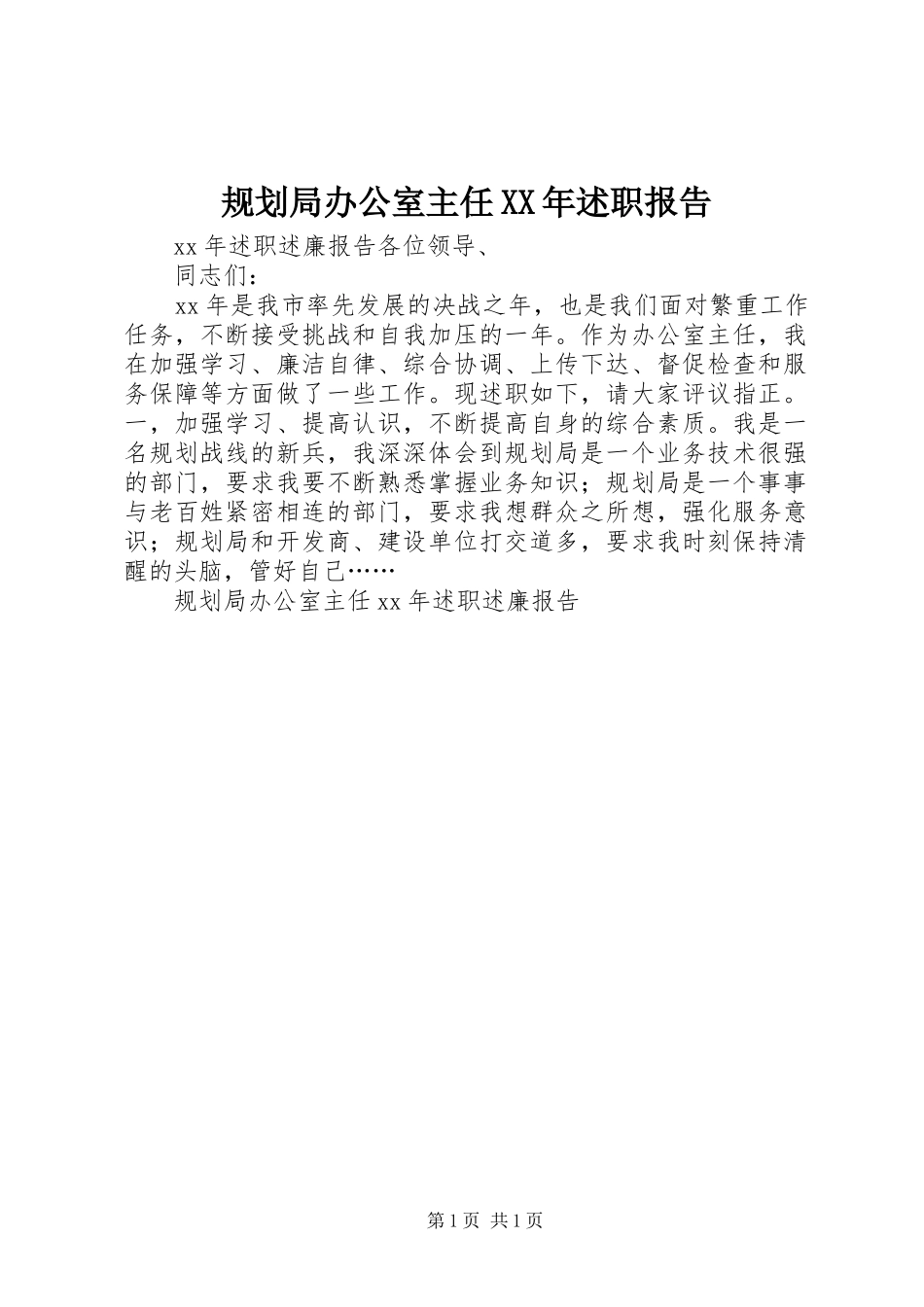 规划局办公室主任XX年述职报告

xx年述职述廉报告各位领导、

同志们：

xx年是我市率先发展的决战之年，也是我们面对繁重工作任务，不断接受挑战和自我加压的一年。作为办公室主任，我在加强学习、廉洁自律、综合协调、上传下达、督促检查和服务保障等方面做了一些工作。现述职如下，请大家评议指正。一，加强学习、提高认识，不断提高自身的综合素质。我是一名规划战线的新兵，我深深体会到规划局是一个业务技术很强的部门，要求我要不断熟悉掌握业务知识；规划局是一个事事与老百姓紧密相连的部门，要求我想群众之所想，强化服务意识；规划局和开发商、建设单位打交道多，要求我时刻保持清醒的头脑，管好自己……

规划局办公室主任xx年述职述廉报告

第1页 共1页